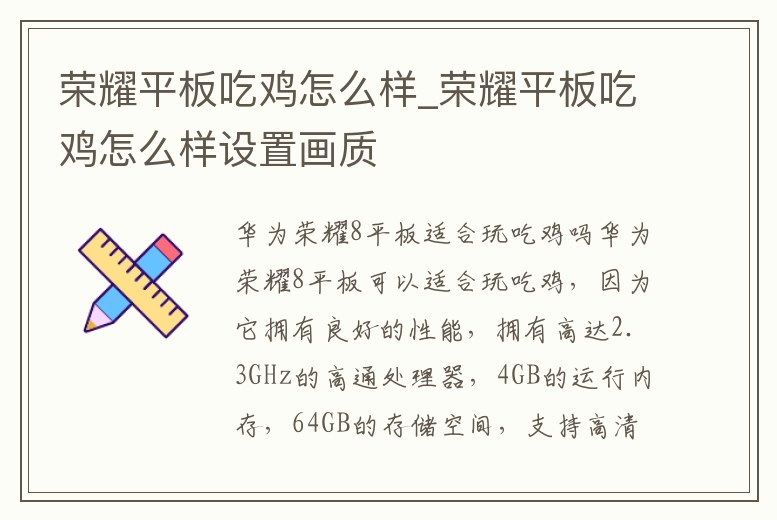 荣耀平板吃鸡怎么样_荣耀平板吃鸡怎么样设置画质

华为荣耀8平板适合玩吃鸡吗华为荣耀8平板可以适合玩吃鸡，因为它拥有良好的性能，拥有高达2.3GHz的高通处理器，4GB的运行内存，64GB的存储空间，支持高清